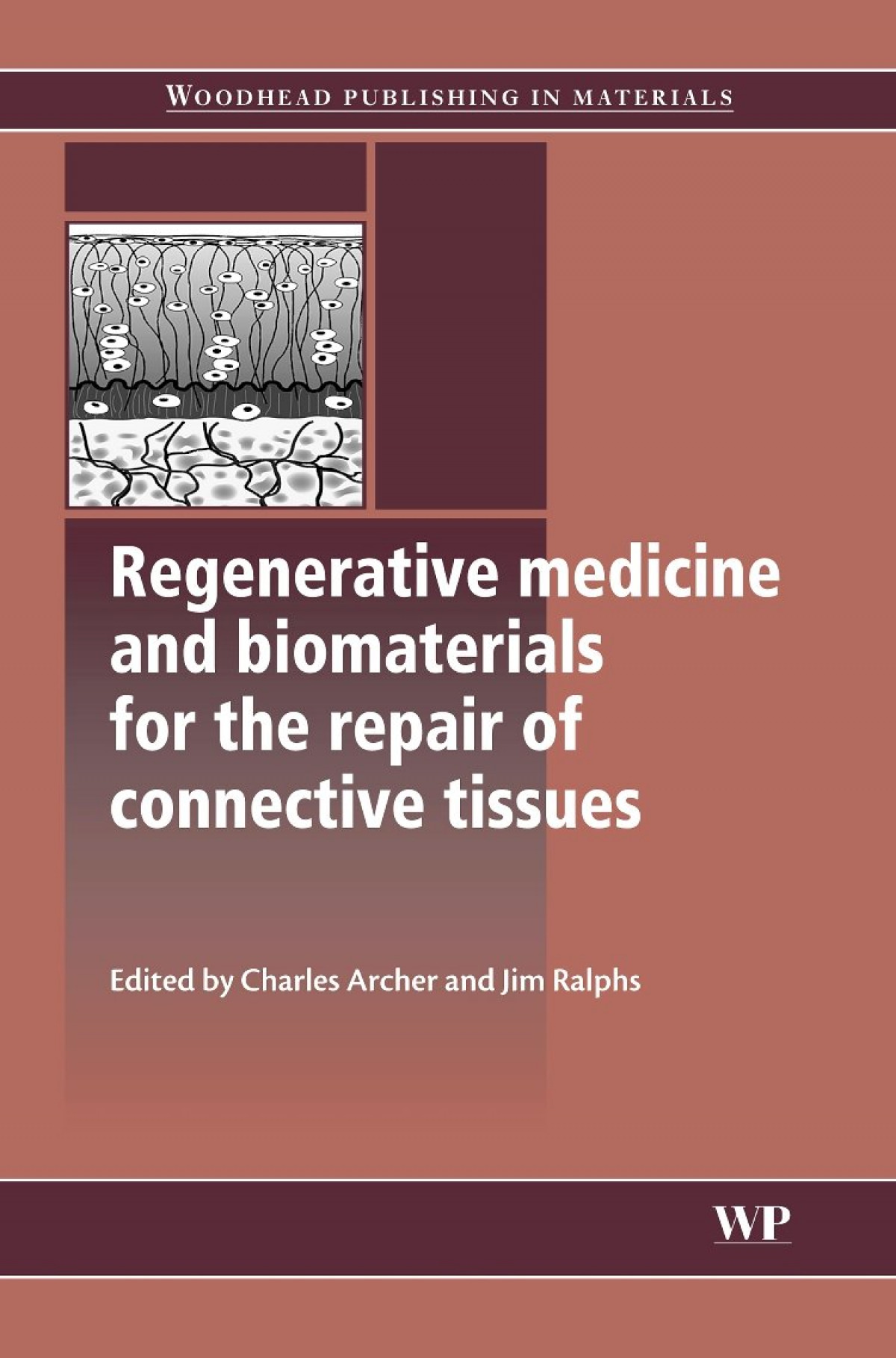 WOODHEAD PUBLISHING IN MATERIALS

Regenerative medicine and biomaterials for the repair of connective tissues

Edited by Charles Archer and Jim Ralphs

WP